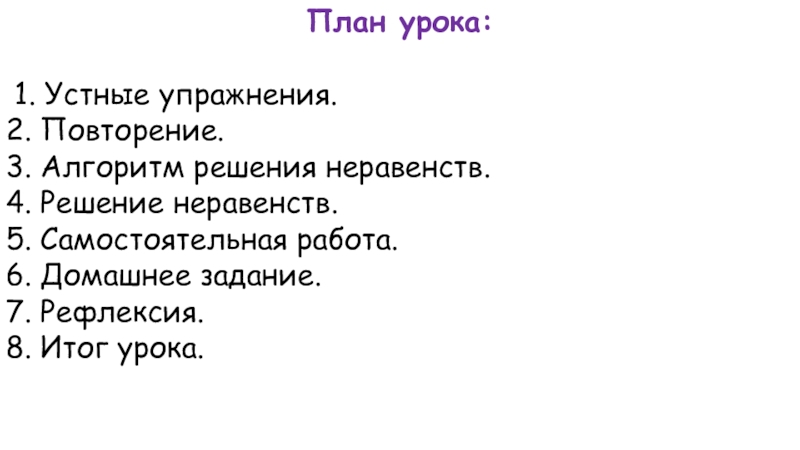 План урока:

1. Устные упражнения.
2. Повторение.
3. Алгоритм решения неравенств.
4. Решение неравенств.
5. Самостоятельная работа.
6. Домашнее задание.
7. Рефлексия.
8. Итог урока.